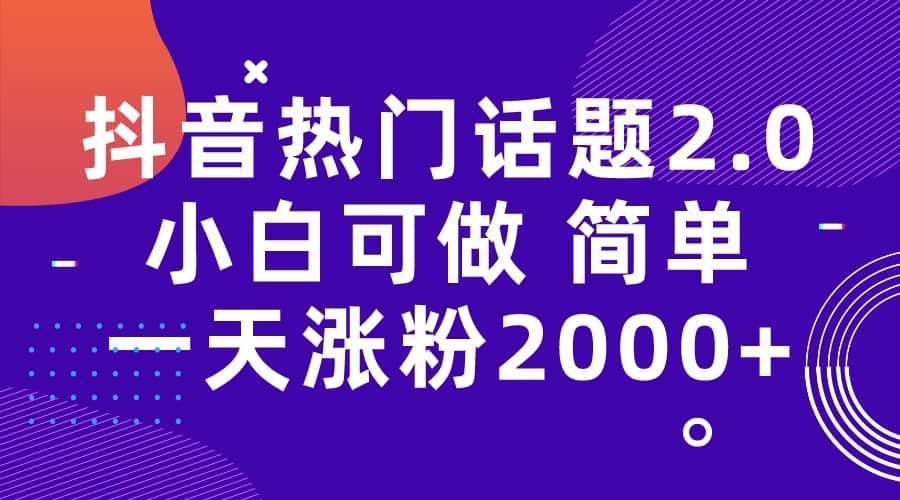 抖音热门话题2.0
小白可做 简单
一天涨粉2000+